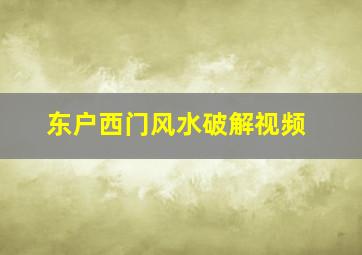 东户西门风水破解视频